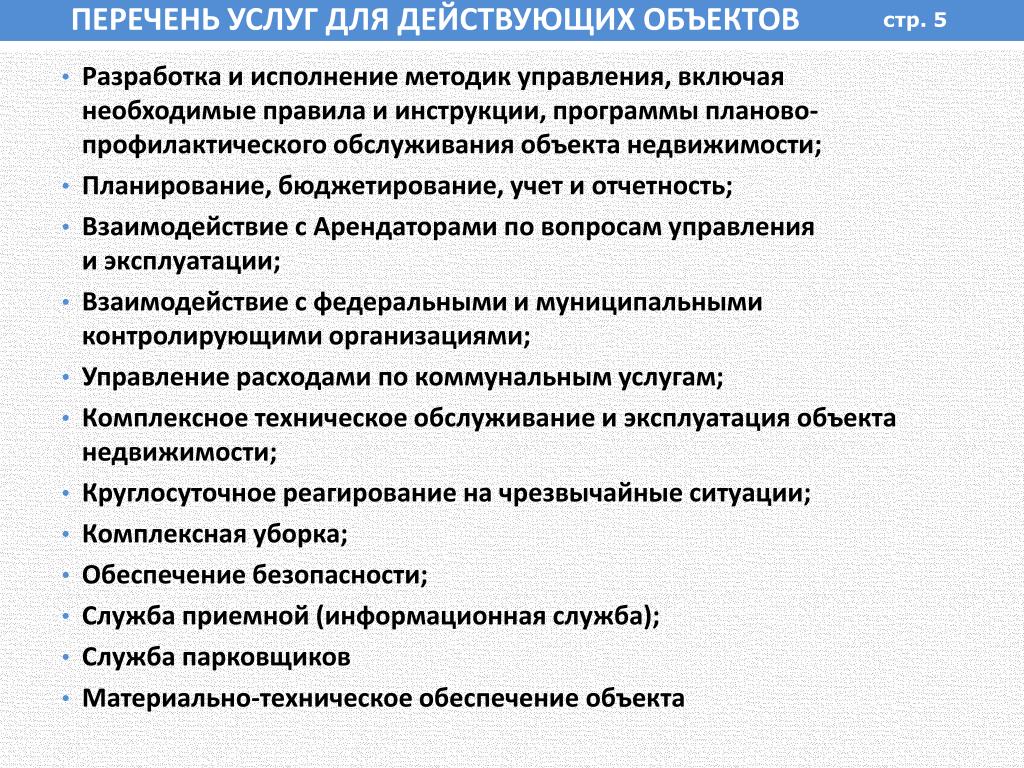 ПЕРЕЧЕНЬ УСЛУГ ДЛЯ ДЕЙСТВУЮЩИХ ОБЪЕКТОВ стр. 5

• Разработка и исполнение методик управления, включая необходимые правила и инструкции, программы планово-профилактического обслуживания объекта недвижимости;
• Планирование, бюджетирование, учет и отчетность;
• Взаимодействие с Арендаторами по вопросам управления и эксплуатации;
• Взаимодействие с федеральными и муниципальными контролирующими организациями;
• Управление расходами по коммунальным услугам;
• Комплексное техническое обслуживание и эксплуатация объекта недвижимости;
• Круглосуточное реагирование на чрезвычайные ситуации;
• Комплексная уборка;
• Обеспечение безопасности;
• Служба приемной (информационная служба);
• Служба парковщиков
• Материально-техническое обеспечение объекта